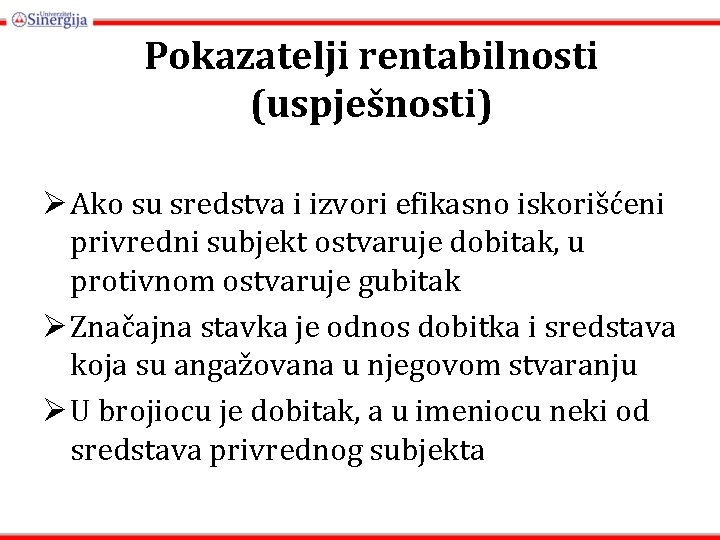 Univerzitet Sinergija

Pokazatelji rentabilnosti (uspješnosti)

➢ Ako su sredstva i izvori efikasno iskorišćeni privredni subjekt ostvaruje dobitak, u protivnom ostvaruje gubitak

➢ Značajna stavka je odnos dobitka i sredstava koja su angažovana u njegovom stvaranju

➢ U brojiocu je dobitak, a u imeniocu neki od sredstava privrednog subjekta